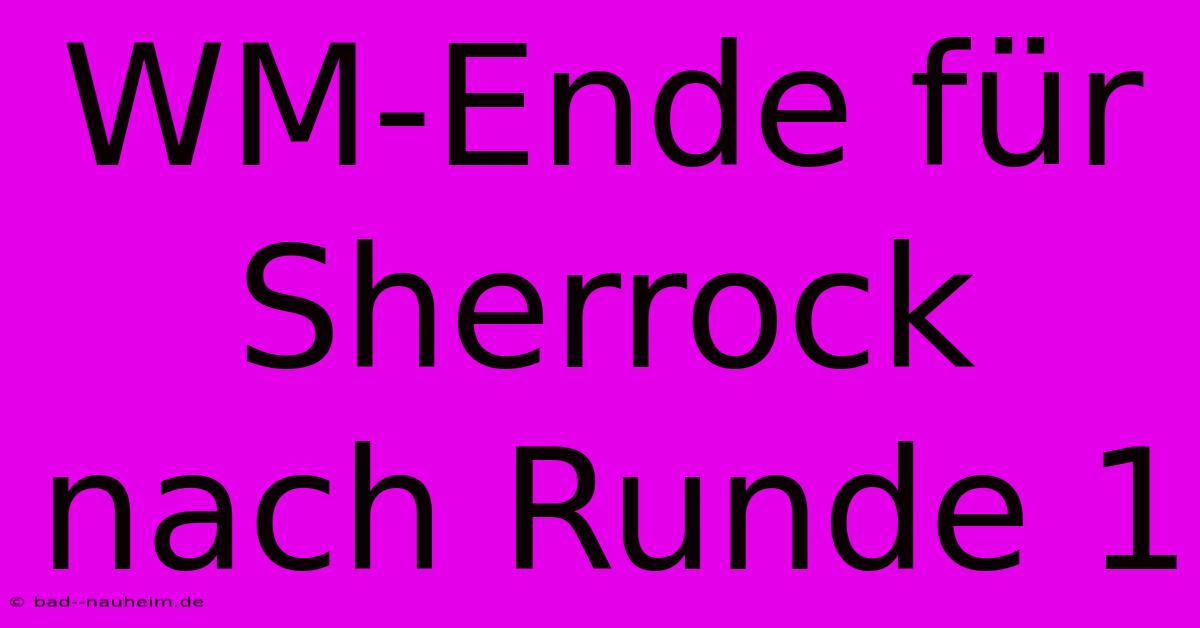 WM-Ende für Sherrock nach Runde 1

© bad--nauheim.de